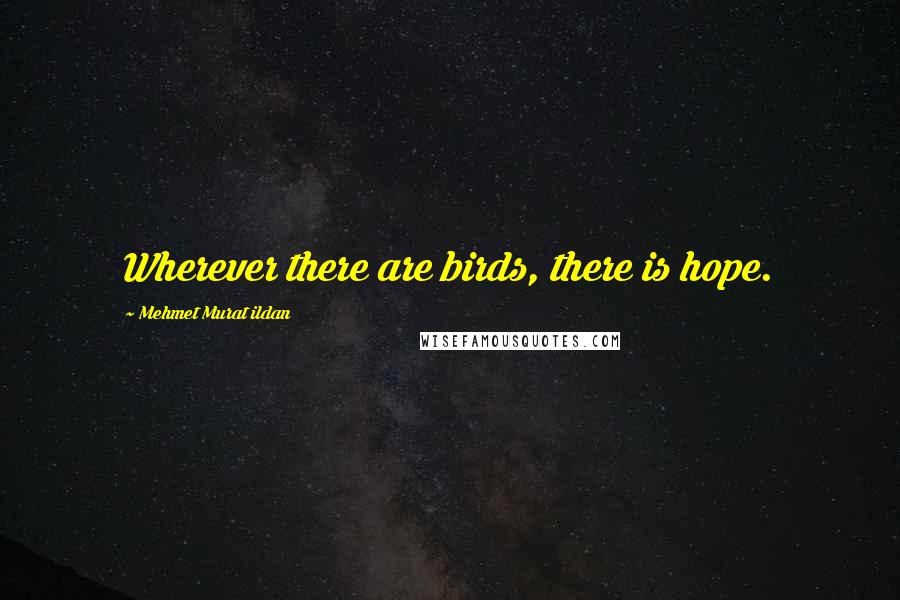 Wherever there are birds, there is hope.

~ Mehmet Murat ildan

WISEFAMOUSQUOTES.COM